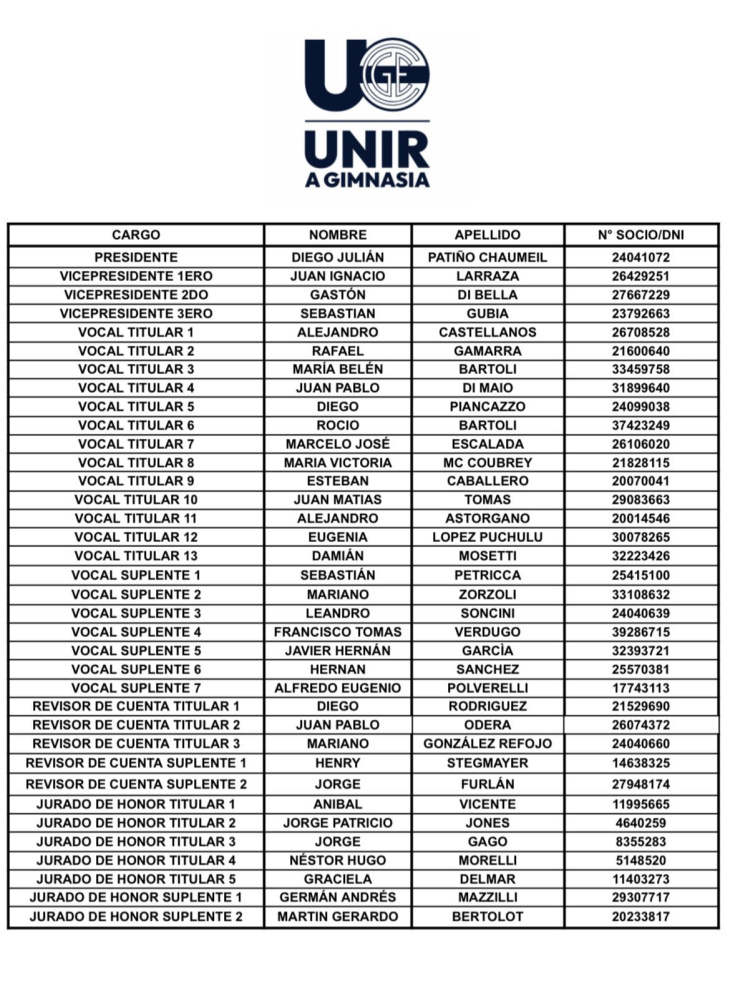 UGE
UNIR
A GIMNASIA

| CARGO | NOMBRE | APELLIDO | N° SOCIO/DNI |
|---|---|---|---|
| PRESIDENTE | DIEGO JULIÁN | PATIÑO CHAUMEIL | 24041072 |
| VICEPRESIDENTE 1ERO | JUAN IGNACIO | LARRAZA | 26429251 |
| VICEPRESIDENTE 2DO | GASTÓN | DI BELLA | 27667229 |
| VICEPRESIDENTE 3ERO | SEBASTIAN | GUBIA | 23792663 |
| VOCAL TITULAR 1 | ALEJANDRO | CASTELLANOS | 26708528 |
| VOCAL TITULAR 2 | RAFAEL | GAMARRA | 21600640 |
| VOCAL TITULAR 3 | MARÍA BELÉN | BARTOLI | 33459758 |
| VOCAL TITULAR 4 | JUAN PABLO | DI MAIO | 31899640 |
| VOCAL TITULAR 5 | DIEGO | PIANCAZZO | 24099038 |
| VOCAL TITULAR 6 | ROCIO | BARTOLI | 37423249 |
| VOCAL TITULAR 7 | MARCELO JOSÉ | ESCALADA | 26106020 |
| VOCAL TITULAR 8 | MARIA VICTORIA | MC COUBREY | 21828115 |
| VOCAL TITULAR 9 | ESTEBAN | CABALLERO | 20070041 |
| VOCAL TITULAR 10 | JUAN MATIAS | TOMAS | 29083663 |
| VOCAL TITULAR 11 | ALEJANDRO | ASTORGANO | 20014546 |
| VOCAL TITULAR 12 | EUGENIA | LOPEZ PUCHULU | 30078265 |
| VOCAL TITULAR 13 | DAMIÁN | MOSETTI | 32223426 |
| VOCAL SUPLENTE 1 | SEBASTIÁN | PETRICCA | 25415100 |
| VOCAL SUPLENTE 2 | MARIANO | ZORZOLI | 33108632 |
| VOCAL SUPLENTE 3 | LEANDRO | SONCINI | 24040639 |
| VOCAL SUPLENTE 4 | FRANCISCO TOMAS | VERDUGO | 39286715 |
| VOCAL SUPLENTE 5 | JAVIER HERNÁN | GARCÌA | 32393721 |
| VOCAL SUPLENTE 6 | HERNAN | SANCHEZ | 25570381 |
| VOCAL SUPLENTE 7 | ALFREDO EUGENIO | POLVERELLI | 17743113 |
| REVISOR DE CUENTA TITULAR 1 | DIEGO | RODRIGUEZ | 21529690 |
| REVISOR DE CUENTA TITULAR 2 | JUAN PABLO | ODERA | 26074372 |
| REVISOR DE CUENTA TITULAR 3 | MARIANO | GONZÁLEZ REFOJO | 24040660 |
| REVISOR DE CUENTA SUPLENTE 1 | HENRY | STEGMAYER | 14638325 |
| REVISOR DE CUENTA SUPLENTE 2 | JORGE | FURLÁN | 27948174 |
| JURADO DE HONOR TITULAR 1 | ANIBAL | VICENTE | 11995665 |
| JURADO DE HONOR TITULAR 2 | JORGE PATRICIO | JONES | 4640259 |
| JURADO DE HONOR TITULAR 3 | JORGE | GAGO | 8355283 |
| JURADO DE HONOR TITULAR 4 | NÉSTOR HUGO | MORELLI | 5148520 |
| JURADO DE HONOR TITULAR 5 | GRACIELA | DELMAR | 11403273 |
| JURADO DE HONOR SUPLENTE 1 | GERMÁN ANDRÉS | MAZZILLI | 29307717 |
| JURADO DE HONOR SUPLENTE 2 | MARTIN GERARDO | BERTOLOT | 20233817 |